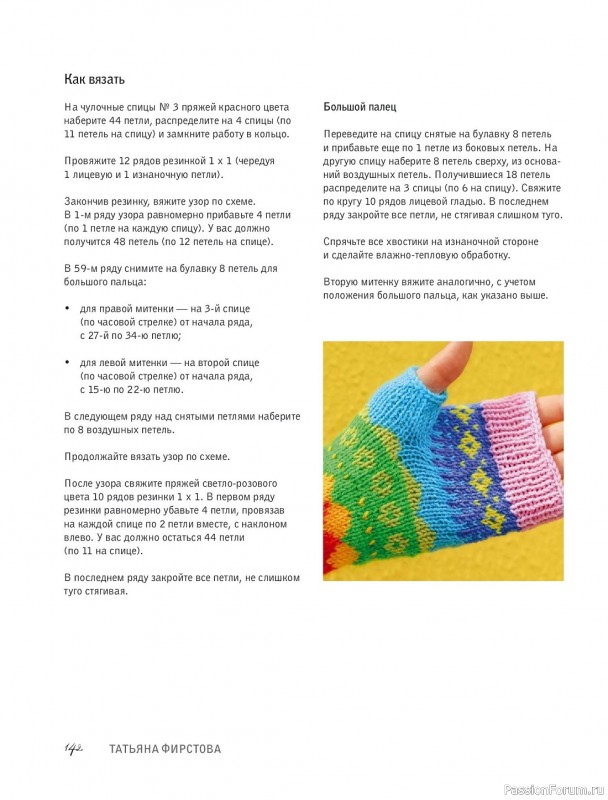 Как вязать

На чулочные спицы № 3 пряжей красного цвета наберите 44 петли, распределите на 4 спицы (по 11 петель на спицу) и замкните работу в кольцо.

Провяжите 12 рядов резинкой 1 х 1 (чередуя 1 лицевую и 1 изнаночную петли).

Закончив резинку, вяжите узор по схеме. В 1-м ряду узора равномерно прибавьте 4 петли (по 1 петле на каждую спицу). У вас должно получится 48 петель (по 12 петель на спице).

В 59-м ряду снимите на булавку 8 петель для большого пальца:

• для правой митенки — на 3-й спице (по часовой стрелке) от начала ряда, с 27-й по 34-ю петлю;

• для левой митенки — на второй спице (по часовой стрелке) от начала ряда, с 15-ю по 22-ю петлю.

В следующем ряду над снятыми петлями наберите по 8 воздушных петель.

Продолжайте вязать узор по схеме.

После узора свяжите пряжей светло-розового цвета 10 рядов резинки 1 х 1. В первом ряду резинки равномерно убавьте 4 петли, провязав на каждой спице по 2 петли вместе, с наклоном влево. У вас должно остаться 44 петли (по 11 на спице).

В последнем ряду закройте все петли, не слишком туго стягивая.

Большой палец

Переведите на спицу снятые на булавку 8 петель и прибавьте еще по 1 петле из боковых петель. На другую спицу наберите 8 петель сверху, из оснований воздушных петель. Получившиеся 18 петель распределите на 3 спицы (по 6 на спицу). Свяжите по кругу 10 рядов лицевой гладью. В последнем ряду закройте все петли, не стягивая слишком туго.

Спрячьте все хвостики на изнаночной стороне и сделайте влажно-тепловую обработку.

Вторую митенку вяжите аналогично, с учетом положения большого пальца, как указано выше.

142 ТАТЬЯНА ФИРСТОВА

PassionForum.ru